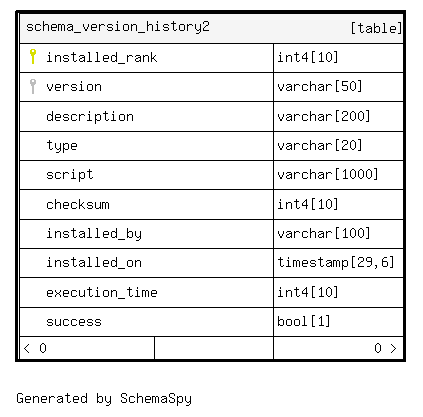 | schema_version_history2 | [table] |
|---|---|
| installed_rank | int4[10] |
| version | varchar[50] |
| description | varchar[200] |
| type | varchar[20] |
| script | varchar[1000] |
| checksum | int4[10] |
| installed_by | varchar[100] |
| installed_on | timestamp[29,6] |
| execution_time | int4[10] |
| success | bool[1] |
| < 0 | 0 > |

Generated by SchemaSpy